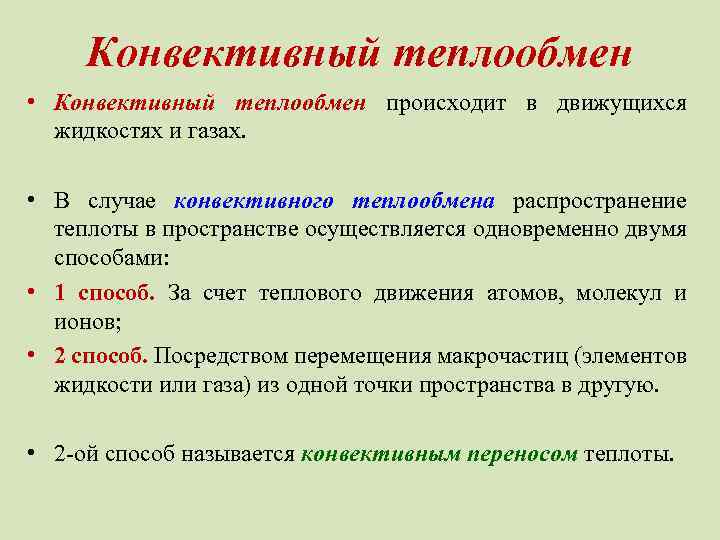 Конвективный теплообмен

• Конвективный теплообмен происходит в движущихся жидкостях и газах.

• В случае конвективного теплообмена распространение теплоты в пространстве осуществляется одновременно двумя способами:

• 1 способ. За счет теплового движения атомов, молекул и ионов;

• 2 способ. Посредством перемещения макрочастиц (элементов жидкости или газа) из одной точки пространства в другую.

• 2-ой способ называется конвективным переносом теплоты.